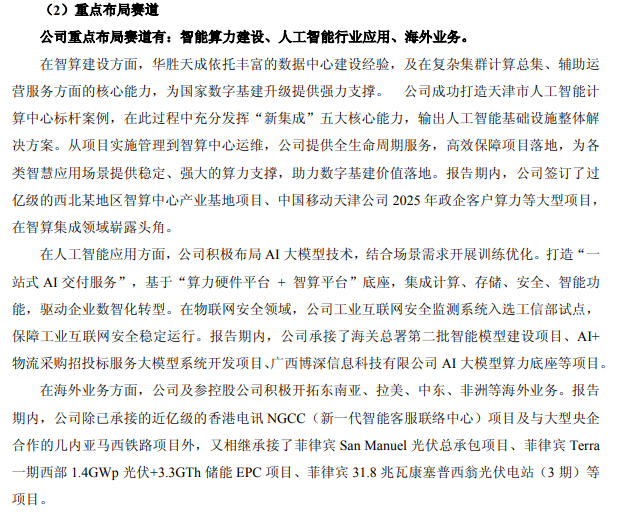 （2）重点布局赛道

公司重点布局赛道有：智能算力建设、人工智能行业应用、海外业务。

在智算建设方面，华胜天成依托丰富的数据中心建设经验，及在复杂集群计算总集、辅助运营服务方面的核心能力，为国家数字基建升级提供强力支撑。　公司成功打造天津市人工智能计算中心标杆案例，在此过程中充分发挥“新集成”五大核心能力，输出人工智能基础设施整体解决方案。从项目实施管理到智算中心运维，公司提供全生命周期服务，高效保障项目落地，为各类智慧应用场景提供稳定、强大的算力支撑，助力数字基建价值落地。报告期内，公司签订了过亿级的西北某地区智算中心产业基地项目、中国移动天津公司 2025 年政企客户算力等大型项目，在智算集成领域崭露头角。

在人工智能应用方面，公司积极布局 AI 大模型技术，结合场景需求开展训练优化。打造“一站式 AI 交付服务”，基于“算力硬件平台 + 智算平台”底座，集成计算、存储、安全、智能功能，驱动企业数智化转型。在物联网安全领域，公司工业互联网安全监测系统入选工信部试点，保障工业互联网安全稳定运行。报告期内，公司承接了海关总署第二批智能模型建设项目、AI+物流采购招投标服务大模型系统开发项目、广西博深信息科技有限公司 AI 大模型算力底座等项目。

在海外业务方面，公司及参控股公司积极开拓东南亚、拉美、中东、非洲等海外业务。报告期内，公司除已承接的近亿级的香港电讯 NGCC（新一代智能客服联络中心）项目及与大型央企合作的几内亚马西铁路项目外，又相继承接了菲律宾 San Manuel 光伏总承包项目、菲律宾 Terra 一期西部 1.4GWp 光伏+3.3GTh 储能 EPC 项目、菲律宾 31.8 兆瓦康塞普西翁光伏电站（3 期）等项目。